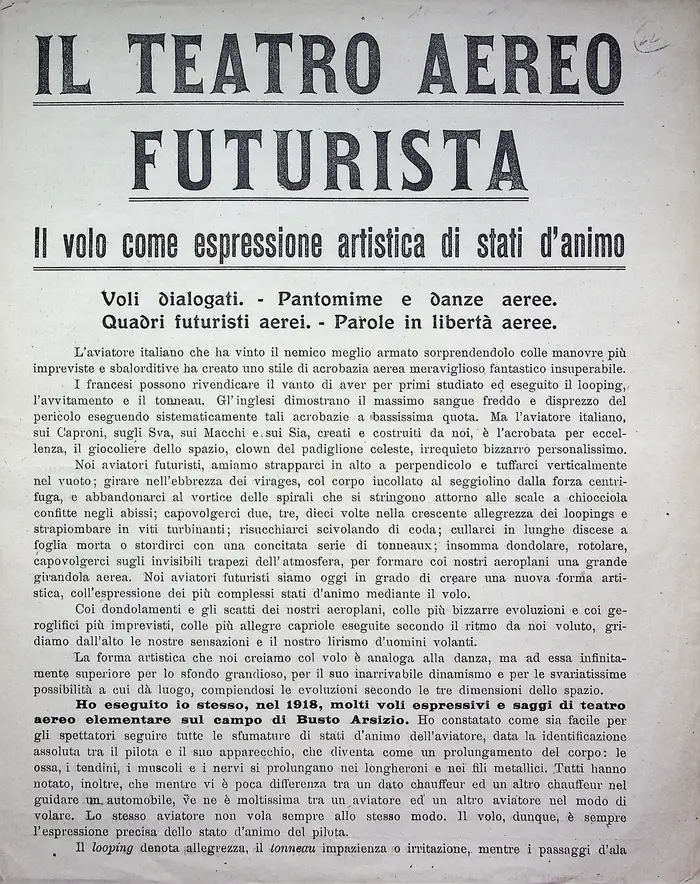 IL TEATRO AEREO FUTURISTA

Il volo come espressione artistica di stati d'animo

Voli dialogati. - Pantomime e danze aeree. Quadri futuristi aerei. - Parole in libertà aeree.

L'aviatore italiano che ha vinto il nemico meglio armato sorprendendolo colle manovre più impreviste e sbalorditive ha creato uno stile di acrobazia aerea meraviglioso fantastico insuperabile.

I francesi possono rivendicare il vanto di aver per primi studiato ed eseguito il looping, l'avvitamento e il tonneau. Gl'inglesi dimostrano il massimo sangue freddo e disprezzo del pericolo eseguendo sistematicamente tali acrobazie a bassissima quota. Ma l'aviatore italiano, sui Caproni, sugli Sva, sui Macchi e sui Sia, creati e costruiti da noi, è l'acrobata per eccellenza, il giocoliere dello spazio, clown del padiglione celeste, irrequieto bizzarro personalissimo.

Noi aviatori futuristi, amiamo strapparci in alto a perpendicolo e tuffarci verticalmente nel vuoto; girare nell'ebbrezza dei virages, col corpo incollato al seggiolino dalla forza centrifuga, e abbandonarci al vortice delle spirali che si stringono attorno alle scale a chiocciola confitte negli abissi; capovolgerci due, tre, dieci volte nella crescente allegrezza dei loopings e strapiombare in viti turbinanti; risucchiarci scivolando di coda; cullarci in lunghe discese a foglia morta o stordirci con una concitata serie di tonneaux; insomma dondolare, rotolare, capovolgerci sugli invisibili trapezi dell'atmosfera, per formare coi nostri aeroplani una grande girandola aerea. Noi aviatori futuristi siamo oggi in grado di creare una nuova forma artistica, coll'espressione dei più complessi stati d'animo mediante il volo.

Coi dondolamenti e gli scatti dei nostri aeroplani, colle più bizzarre evoluzioni e coi geroglifici più imprevisti, colle più allegre capriole eseguite secondo il ritmo da noi voluto, gridiamo dall'alto le nostre sensazioni e il nostro lirismo d'uomini volanti.

La forma artistica che noi creiamo col volo è analoga alla danza, ma ad essa infinitamente superiore per lo sfondo grandioso, per il suo inarrivabile dinamismo e per le svariatissime possibilità a cui dà luogo, compiendosi le evoluzioni secondo le tre dimensioni dello spazio.

Ho eseguito io stesso, nel 1918, molti voli espressivi e saggi di teatro aereo elementare sul campo di Busto Arsizio. Ho constatato come sia facile per gli spettatori seguire tutte le sfumature di stati d'animo dell'aviatore, data la identificazione assoluta tra il pilota e il suo apparecchio, che diventa come un prolungamento del corpo: le ossa, i tendini, i muscoli e i nervi si prolungano nei longheroni e nei fili metallici. Tutti hanno notato, inoltre, che mentre vi è poca differenza tra un dato chauffeur ed un altro chauffeur nel guidare un automobile, ve ne è moltissima tra un aviatore ed un altro aviatore nel modo di volare. Lo stesso aviatore non vola sempre allo stesso modo. Il volo, dunque, è sempre l'espressione precisa dello stato d'animo del pilota.

Il looping denota allegrezza, il tonneau impazienza o irritazione, mentre i passaggi d'ala